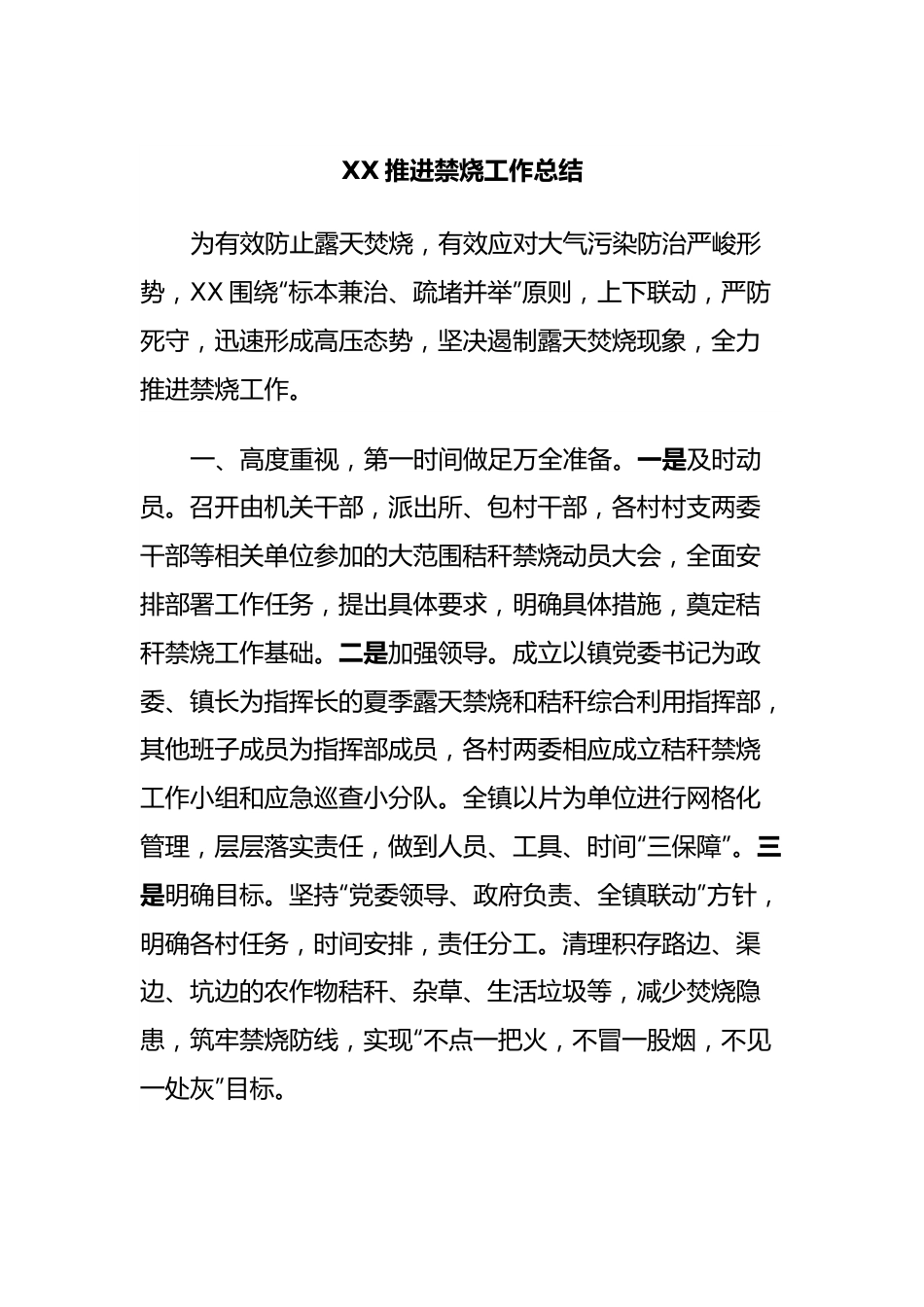 XX 推进禁烧工作总结

为有效防止露天焚烧，有效应对大气污染防治严峻形势，XX 围绕“标本兼治、疏堵并举”原则，上下联动，严防死守，迅速形成高压态势，坚决遏制露天焚烧现象，全力推进禁烧工作。

一、高度重视，第一时间做足万全准备。一是及时动员。召开由机关干部，派出所、包村干部，各村村支两委干部等相关单位参加的大范围秸秆禁烧动员大会，全面安排部署工作任务，提出具体要求，明确具体措施，奠定秸秆禁烧工作基础。二是加强领导。成立以镇党委书记为政委、镇长为指挥长的夏季露天禁烧和秸秆综合利用指挥部，其他班子成员为指挥部成员，各村两委相应成立秸秆禁烧工作小组和应急巡查小分队。全镇以片为单位进行网格化管理，层层落实责任，做到人员、工具、时间“三保障”。三是明确目标。坚持“党委领导、政府负责、全镇联动”方针，明确各村任务，时间安排，责任分工。清理积存路边、渠边、坑边的农作物秸秆、杂草、生活垃圾等，减少焚烧隐患，筑牢禁烧防线，实现“不点一把火，不冒一股烟，不见一处灰”目标。